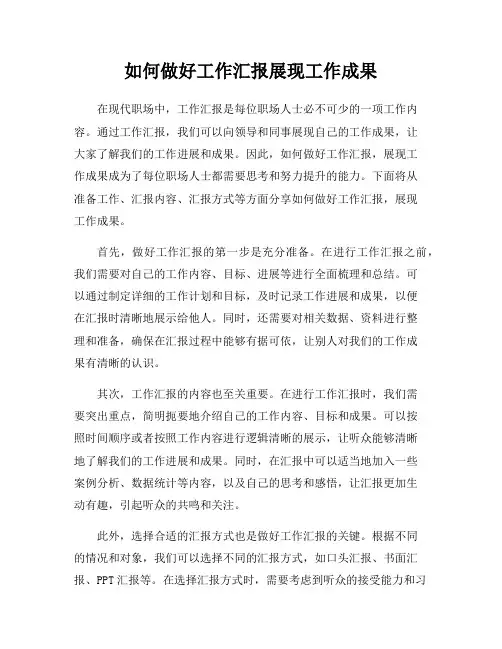 如何做好工作汇报展现工作成果

在现代职场中，工作汇报是每位职场人士必不可少的一项工作内容。通过工作汇报，我们可以向领导和同事展现自己的工作成果，让大家了解我们的工作进展和成果。因此，如何做好工作汇报，展现工作成果成为了每位职场人士都需要思考和努力提升的能力。下面将从准备工作、汇报内容、汇报方式等方面分享如何做好工作汇报，展现工作成果。

首先，做好工作汇报的第一步是充分准备。在进行工作汇报之前，我们需要对自己的工作内容、目标、进展等进行全面梳理和总结。可以通过制定详细的工作计划和目标，及时记录工作进展和成果，以便在汇报时清晰地展示给他人。同时，还需要对相关数据、资料进行整理和准备，确保在汇报过程中能够有据可依，让别人对我们的工作成果有清晰的认识。

其次，工作汇报的内容也至关重要。在进行工作汇报时，我们需要突出重点，简明扼要地介绍自己的工作内容、目标和成果。可以按照时间顺序或者按照工作内容进行逻辑清晰的展示，让听众能够清晰地了解我们的工作进展和成果。同时，在汇报中可以适当地加入一些案例分析、数据统计等内容，以及自己的思考和感悟，让汇报更加生动有趣，引起听众的共鸣和关注。

此外，选择合适的汇报方式也是做好工作汇报的关键。根据不同的情况和对象，我们可以选择不同的汇报方式，如口头汇报、书面汇报、PPT汇报等。在选择汇报方式时，需要考虑到听众的接受能力和习